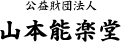 公益財団法人
山本能楽堂